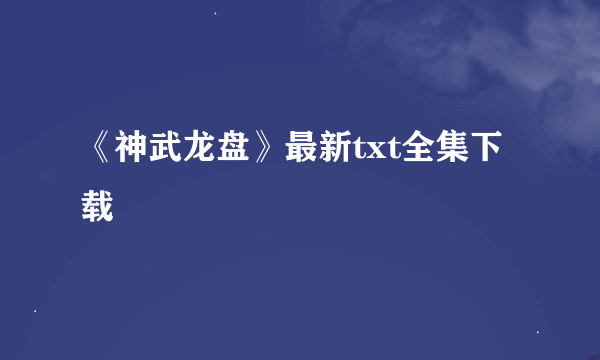 《神武龙盘》最新txt全集下载